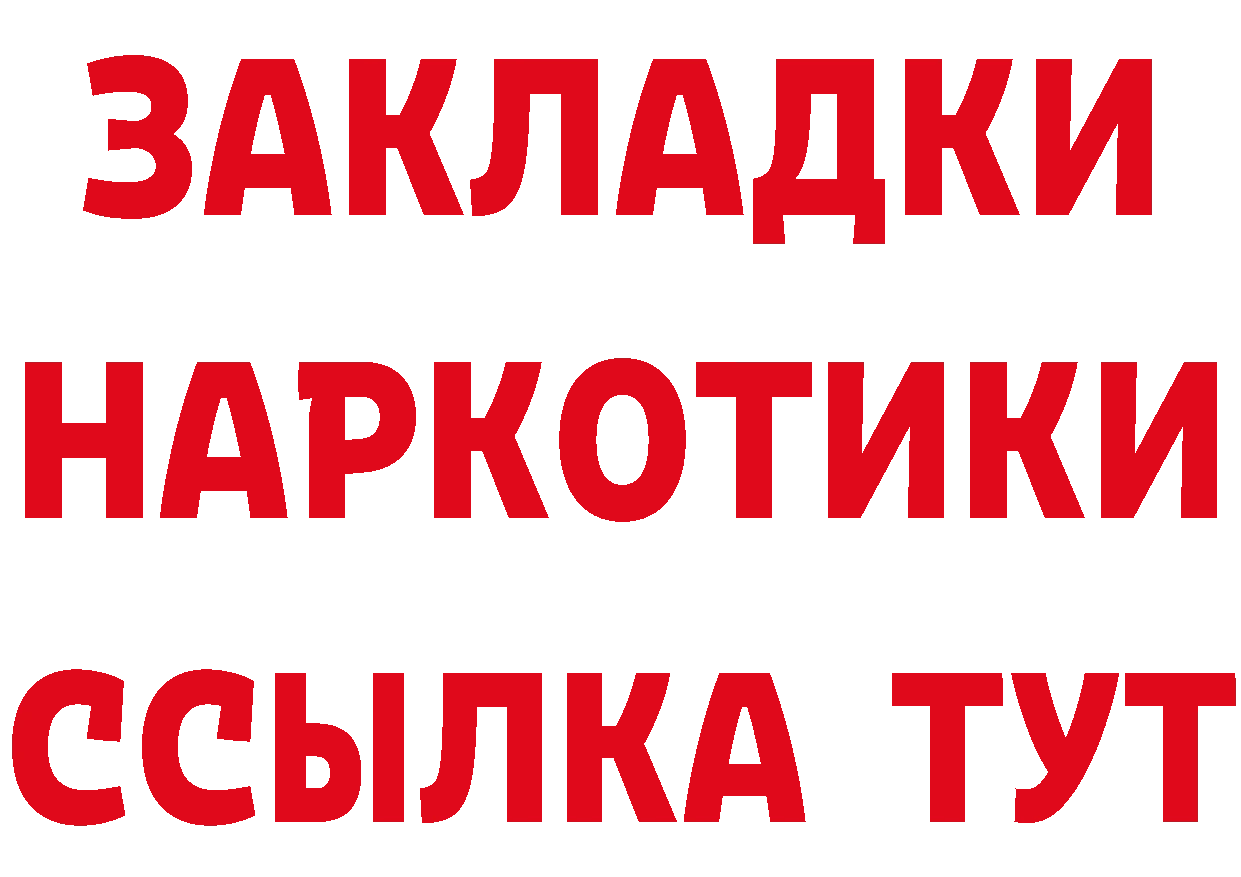 ЗАКЛАДКИ НАРКОТИКИ ССЫЛКА ТУТ